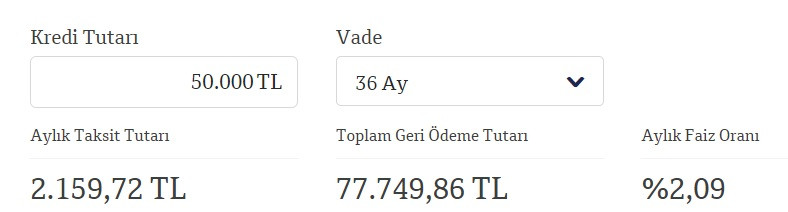 Kredi Tutarı
50.000 TL
Vade
36 Ay
Aylık Taksit Tutarı
2.159,72 TL
Toplam Geri Ödeme Tutarı
77.749,86 TL
Aylık Faiz Oranı
%2,09